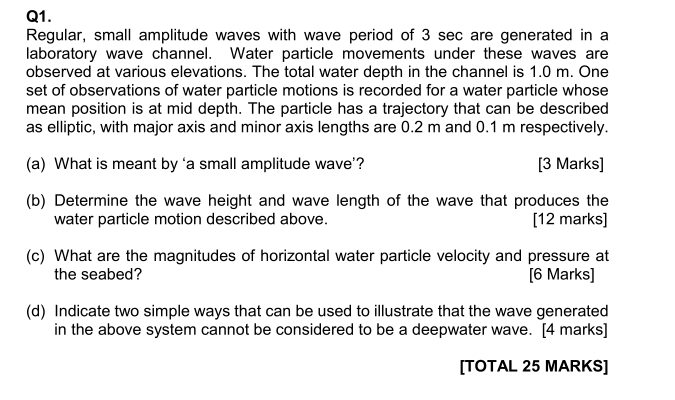 Q1.
Regular, small amplitude waves with wave period of 3 sec are generated in a laboratory wave channel. Water particle movements under these waves are observed at various elevations. The total water depth in the channel is 1.0 m. One set of observations of water particle motions is recorded for a water particle whose mean position is at mid depth. The particle has a trajectory that can be described as elliptic, with major axis and minor axis lengths are 0.2 m and 0.1 m respectively.

(a) What is meant by ‘a small amplitude wave’? [3 Marks]

(b) Determine the wave height and wave length of the wave that produces the water particle motion described above. [12 marks]

(c) What are the magnitudes of horizontal water particle velocity and pressure at the seabed? [6 Marks]

(d) Indicate two simple ways that can be used to illustrate that the wave generated in the above system cannot be considered to be a deepwater wave. [4 marks]

[TOTAL 25 MARKS]